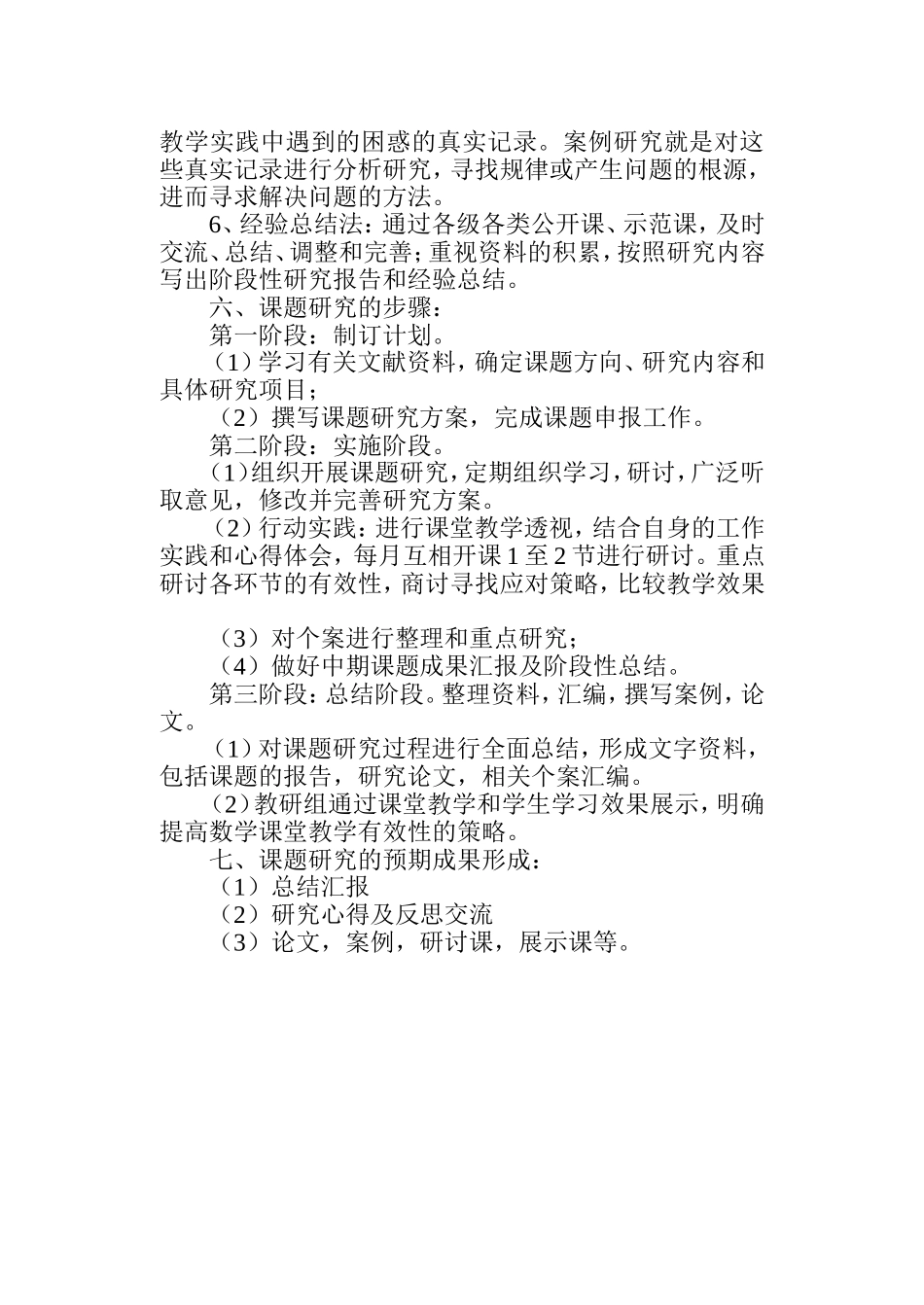 教学实践中遇到的困惑的真实记录。案例研究就是对这些真实记录进行分析研究，寻找规律或产生问题的根源，进而寻求解决问题的方法。

6、经验总结法：通过各级各类公开课、示范课，及时交流、总结、调整和完善；重视资料的积累，按照研究内容写出阶段性研究报告和经验总结。

六、课题研究的步骤：

第一阶段：制订计划。

（1）学习有关文献资料，确定课题方向、研究内容和具体研究项目；

（2）撰写课题研究方案，完成课题申报工作。

第二阶段：实施阶段。

（1）组织开展课题研究，定期组织学习，研讨，广泛听取意见，修改并完善研究方案。

（2）行动实践：进行课堂教学透视，结合自身的工作实践和心得体会，每月互相开课 1 至 2 节进行研讨。重点研讨各环节的有效性，商讨寻找应对策略，比较教学效果

（3）对个案进行整理和重点研究；

（4）做好中期课题成果汇报及阶段性总结。

第三阶段：总结阶段。整理资料，汇编，撰写案例，论文。

（1）对课题研究过程进行全面总结，形成文字资料，包括课题的报告，研究论文，相关个案汇编。

（2）教研组通过课堂教学和学生学习效果展示，明确提高数学课堂教学有效性的策略。

七、课题研究的预期成果形成：

（1）总结汇报

（2）研究心得及反思交流

（3）论文，案例，研讨课，展示课等。